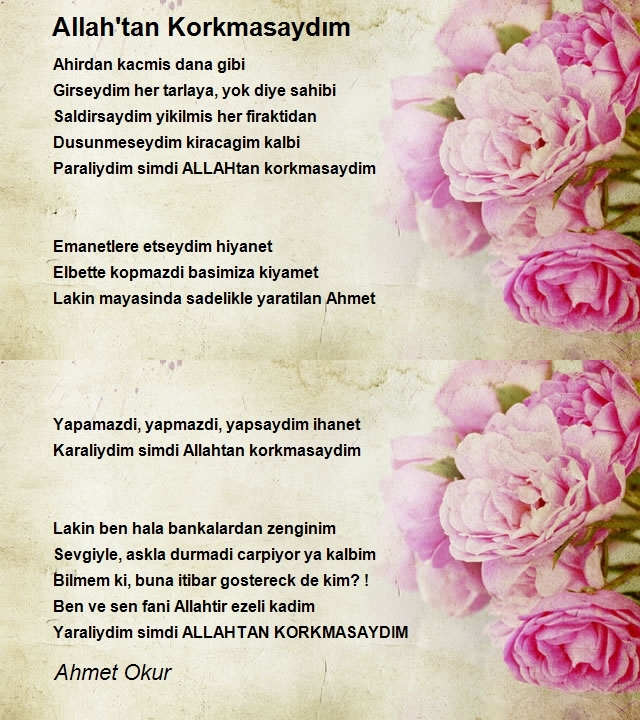 Allah'tan Korkmasaydım

Ahirdan kacmis dana gibi
Girseydim her tarlaya, yok diye sahibi
Saldirsaydim yikilmis her firaktidan
Dusunmeseydim kiracagim kalbi
Paraliydim simdi ALLAHtan korkmasaydim

Emanetlere etseydim hiyanet
Elbette kopmazdi basimiza kiyamet
Lakin mayasinda sadelikle yaratilan Ahmet

Yapamazdi, yapmazdi, yapsaydim ihanet
Karaliydim simdi Allahtan korkmasaydim

Lakin ben hala bankalardan zenginim
Sevgiyle, askla durmadi carpiyor ya kalbim
Bilmem ki, buna itibar gostereck de kim? !
Ben ve sen fani Allahtir ezeli kadim
Yaraliydim simdi ALLAHTAN KORKMASAYDIM

Ahmet Okur